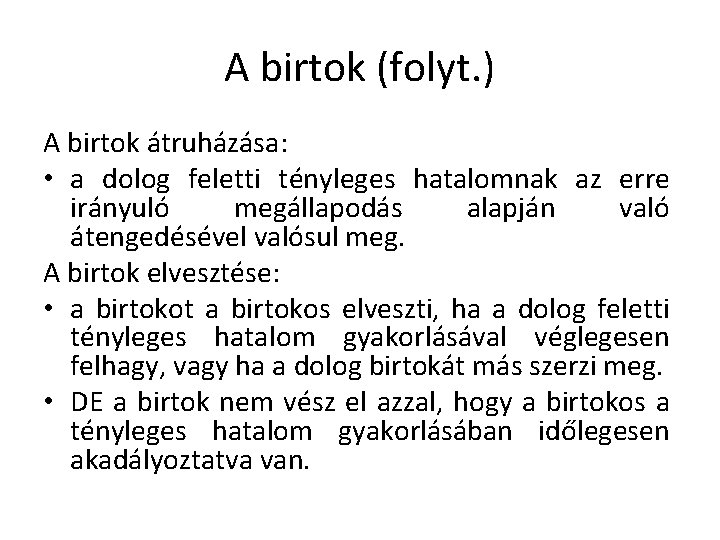 A birtok (folyt.)

A birtok átruházása:

• a dolog feletti tényleges hatalomnak az erre irányuló megállapodás alapján való átengedésével valósul meg.

A birtok elvesztése:

• a birtokot a birtokos elveszti, ha a dolog feletti tényleges hatalom gyakorlásával véglegesen felhagy, vagy ha a dolog birtokát más szerzi meg.

• DE a birtok nem vész el azzal, hogy a birtokos a tényleges hatalom gyakorlásában időlegesen akadályoztatva van.